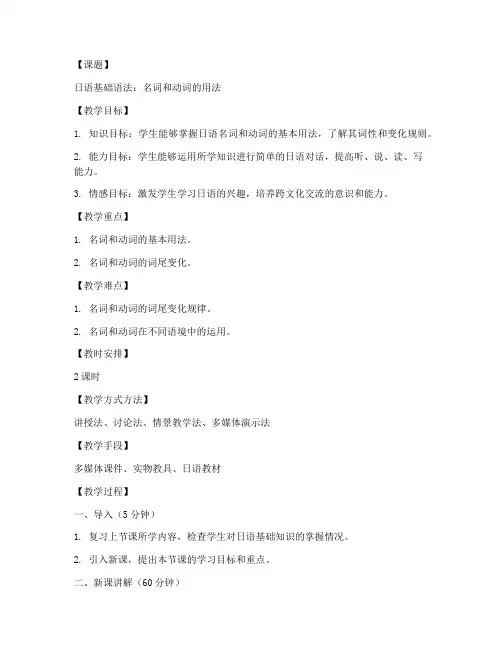 【课题】

日语基础语法：名词和动词的用法

【教学目标】

1. 知识目标：学生能够掌握日语名词和动词的基本用法，了解其词性和变化规则。

2. 能力目标：学生能够运用所学知识进行简单的日语对话，提高听、说、读、写能力。

3. 情感目标：激发学生学习日语的兴趣，培养跨文化交流的意识和能力。

【教学重点】

1. 名词和动词的基本用法。

2. 名词和动词的词尾变化。

【教学难点】

1. 名词和动词的词尾变化规律。

2. 名词和动词在不同语境中的运用。

【教时安排】

2 课时

【教学方式方法】

讲授法、讨论法、情景教学法、多媒体演示法

【教学手段】

多媒体课件、实物教具、日语教材

【教学过程】

一、导入（5 分钟）

1. 复习上节课所学内容，检查学生对日语基础知识的掌握情况。

2. 引入新课，提出本节课的学习目标和重点。

二、新课讲解（60 分钟）